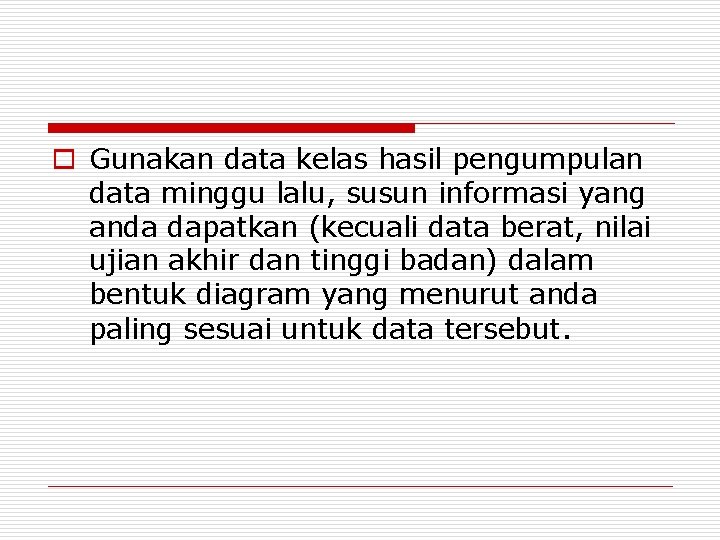 Gunakan data kelas hasil pengumpulan data minggu lalu, susun informasi yang anda dapatkan (kecuali data berat, nilai ujian akhir dan tinggi badan) dalam bentuk diagram yang menurut anda paling sesuai untuk data tersebut.